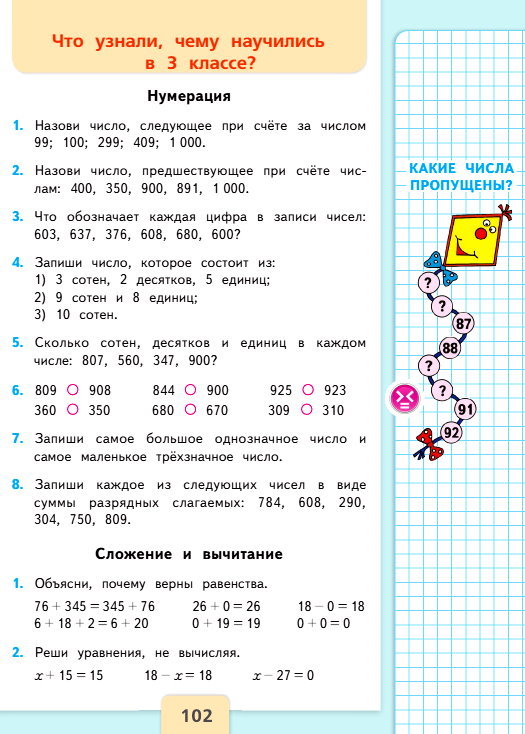 Что узнали, чему научились в 3 классе?

Нумерация

1. Назови число, следующее при счёте за числом 99; 100; 299; 409; 1 000.

2. Назови число, предшествующее при счёте числам: 400, 350, 900, 891, 1 000.

3. Что обозначает каждая цифра в записи чисел: 603, 637, 376, 608, 680, 600?

4. Запиши число, которое состоит из:
1) 3 сотен, 2 десятков, 5 единиц;
2) 9 сотен и 8 единиц;
3) 10 сотен.

5. Сколько сотен, десятков и единиц в каждом числе: 807, 560, 347, 900?

6. 809 ○ 908    844 ○ 900    925 ○ 923
360 ○ 350    680 ○ 670    309 ○ 310

7. Запиши самое большое однозначное число и самое маленькое трёхзначное число.

8. Запиши каждое из следующих чисел в виде суммы разрядных слагаемых: 784, 608, 290, 304, 750, 809.

Сложение и вычитание

1. Объясни, почему верны равенства.
$76 + 345 = 345 + 76$    $26 + 0 = 26$    $18 - 0 = 18$
$6 + 18 + 2 = 6 + 20$    $0 + 19 = 19$    $0 + 0 = 0$

2. Реши уравнения, не вычисляя.
$x + 15 = 15$    $18 - x = 18$    $x - 27 = 0$

102

КАКИЕ ЧИСЛА ПРОПУЩЕНЫ?

?
?
87
88
?
?
91
92